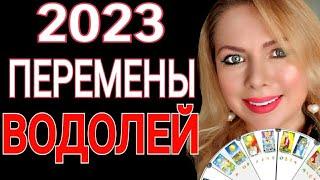 2023
ПЕРЕМЕНЫ
ВОДОЛЕЙ